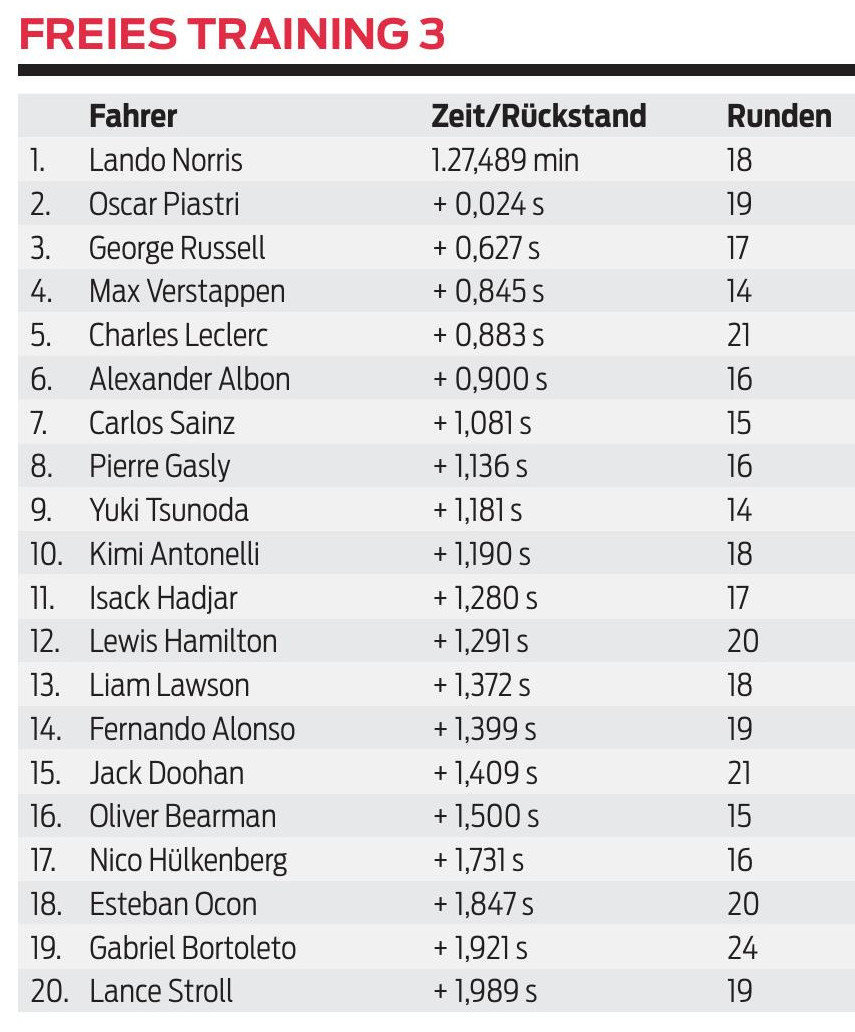 FREIES TRAINING 3

| | Fahrer | Zeit/Rückstand | Runden |
|---|---|---|---|
| 1. | Lando Norris | 1.27,489 min | 18 |
| 2. | Oscar Piastri | + 0,024 s | 19 |
| 3. | George Russell | + 0,627 s | 17 |
| 4. | Max Verstappen | + 0,845 s | 14 |
| 5. | Charles Leclerc | + 0,883 s | 21 |
| 6. | Alexander Albon | + 0,900 s | 16 |
| 7. | Carlos Sainz | + 1,081 s | 15 |
| 8. | Pierre Gasly | + 1,136 s | 16 |
| 9. | Yuki Tsunoda | + 1,181 s | 14 |
| 10. | Kimi Antonelli | + 1,190 s | 18 |
| 11. | Isack Hadjar | + 1,280 s | 17 |
| 12. | Lewis Hamilton | + 1,291 s | 20 |
| 13. | Liam Lawson | + 1,372 s | 18 |
| 14. | Fernando Alonso | + 1,399 s | 19 |
| 15. | Jack Doohan | + 1,409 s | 21 |
| 16. | Oliver Bearman | + 1,500 s | 15 |
| 17. | Nico Hülkenberg | + 1,731 s | 16 |
| 18. | Esteban Ocon | + 1,847 s | 20 |
| 19. | Gabriel Bortoleto | + 1,921 s | 24 |
| 20. | Lance Stroll | + 1,989 s | 19 |